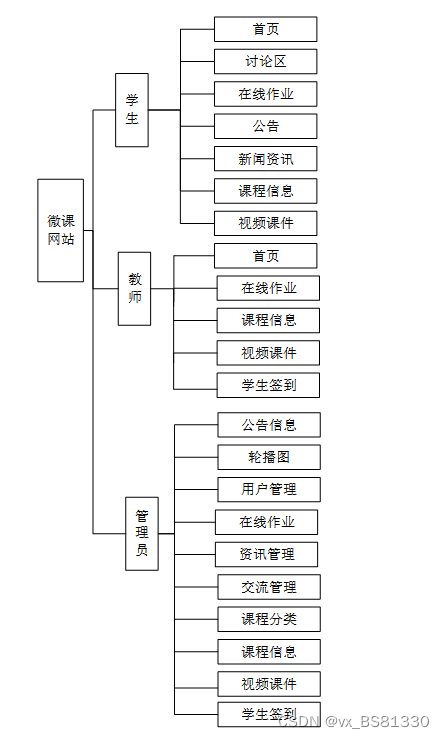 微课网站

学生

首页
讨论区
在线作业
公告
新闻资讯
课程信息
视频课件

教师

首页
在线作业
课程信息
视频课件
学生签到

管理员

公告信息
轮播图
用户管理
在线作业
资讯管理
交流管理
课程分类
课程信息
视频课件
学生签到

CSDN @vx_BS81330